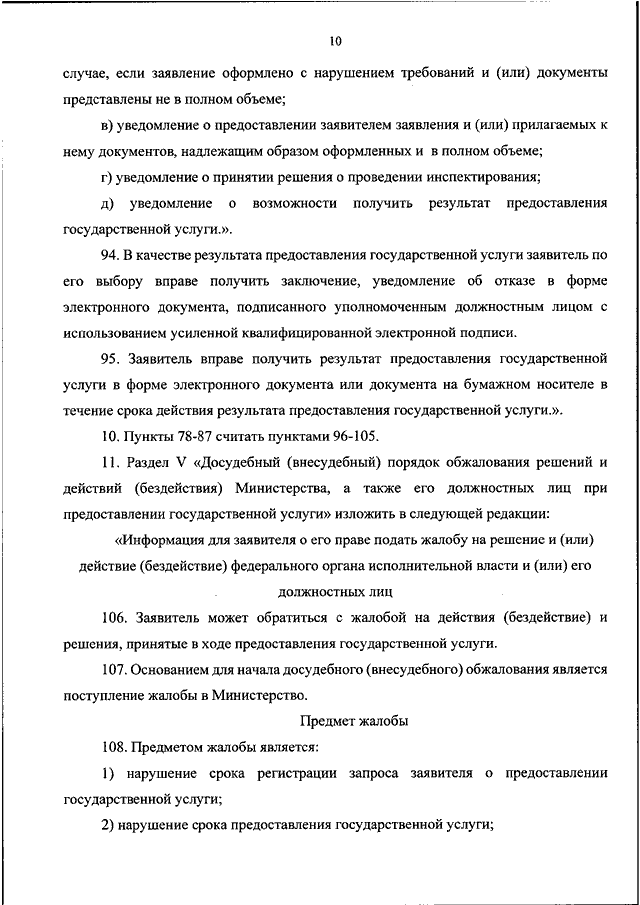 10

случае, если заявление оформлено с нарушением требований и (или) документы представлены не в полном объеме;

в) уведомление о предоставлении заявителем заявления и (или) прилагаемых к нему документов, надлежащим образом оформленных и в полном объеме;

г) уведомление о принятии решения о проведении инспектирования;

д) уведомление о возможности получить результат предоставления государственной услуги.».

94. В качестве результата предоставления государственной услуги заявитель по его выбору вправе получить заключение, уведомление об отказе в форме электронного документа, подписанного уполномоченным должностным лицом с использованием усиленной квалифицированной электронной подписи.

95. Заявитель вправе получить результат предоставления государственной услуги в форме электронного документа или документа на бумажном носителе в течение срока действия результата предоставления государственной услуги.».

10. Пункты 78-87 считать пунктами 96-105.

11. Раздел V «Досудебный (внесудебный) порядок обжалования решений и действий (бездействия) Министерства, а также его должностных лиц при предоставлении государственной услуги» изложить в следующей редакции:

«Информация для заявителя о его праве подать жалобу на решение и (или) действие (бездействие) федерального органа исполнительной власти и (или) его должностных лиц

106. Заявитель может обратиться с жалобой на действия (бездействие) и решения, принятые в ходе предоставления государственной услуги.

107. Основанием для начала досудебного (внесудебного) обжалования является поступление жалобы в Министерство.

Предмет жалобы

108. Предметом жалобы является:

1) нарушение срока регистрации запроса заявителя о предоставлении государственной услуги;

2) нарушение срока предоставления государственной услуги;